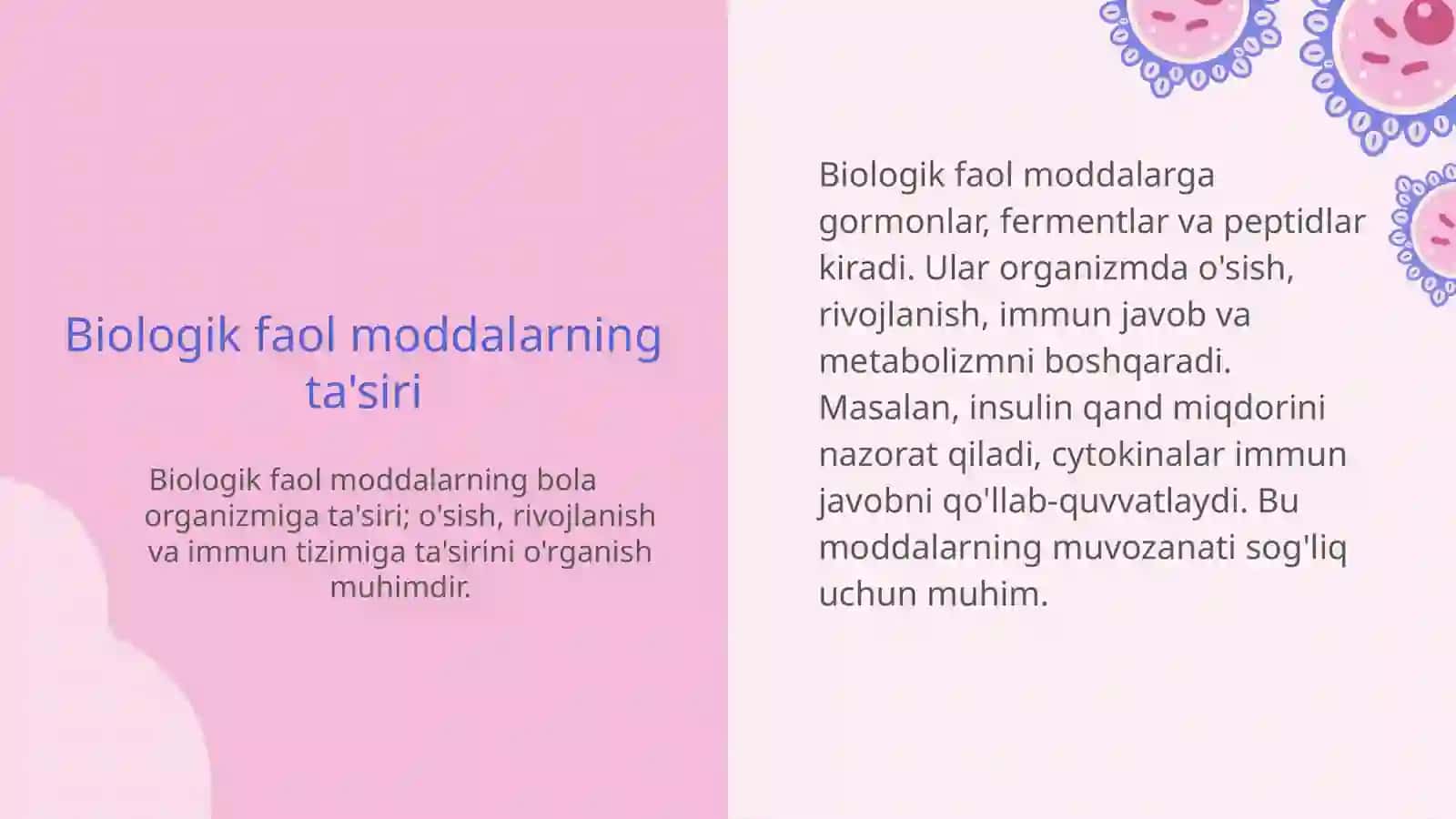 Biologik faol moddalarning ta'siri

Biologik faol moddalarning bola organizmiga ta'siri; o'sish, rivojlanish va immun tizimiga ta'sirini o'rganish muhimdir.

Biologik faol moddalarga gormonlar, fermentlar va peptidlar kiradi. Ular organizmda o'sish, rivojlanish, immun javob va metabolizmni boshqaradi. Masalan, insulin qand miqdorini nazorat qiladi, cytokinalar immun javobni qo'llab-quvvatlaydi. Bu moddalarning muvozanati sog'liq uchun muhim.